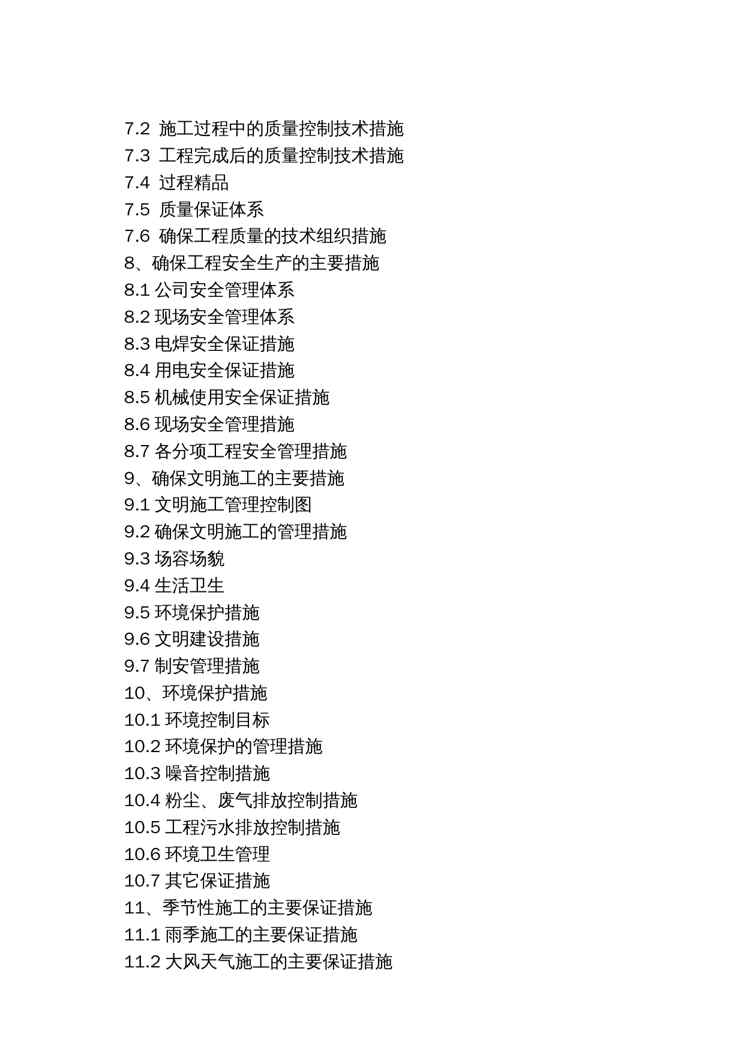 7.2 施工过程中的质量控制技术措施
7.3 工程完成后的质量控制技术措施
7.4 过程精品
7.5 质量保证体系
7.6 确保工程质量的技术组织措施
8、确保工程安全生产的主要措施
8.1 公司安全管理体系
8.2 现场安全管理体系
8.3 电焊安全保证措施
8.4 用电安全保证措施
8.5 机械使用安全保证措施
8.6 现场安全管理措施
8.7 各分项工程安全管理措施
9、确保文明施工的主要措施
9.1 文明施工管理控制图
9.2 确保文明施工的管理措施
9.3 场容场貌
9.4 生活卫生
9.5 环境保护措施
9.6 文明建设措施
9.7 制安管理措施
10、环境保护措施
10.1 环境控制目标
10.2 环境保护的管理措施
10.3 噪音控制措施
10.4 粉尘、废气排放控制措施
10.5 工程污水排放控制措施
10.6 环境卫生管理
10.7 其它保证措施
11、季节性施工的主要保证措施
11.1 雨季施工的主要保证措施
11.2 大风天气施工的主要保证措施